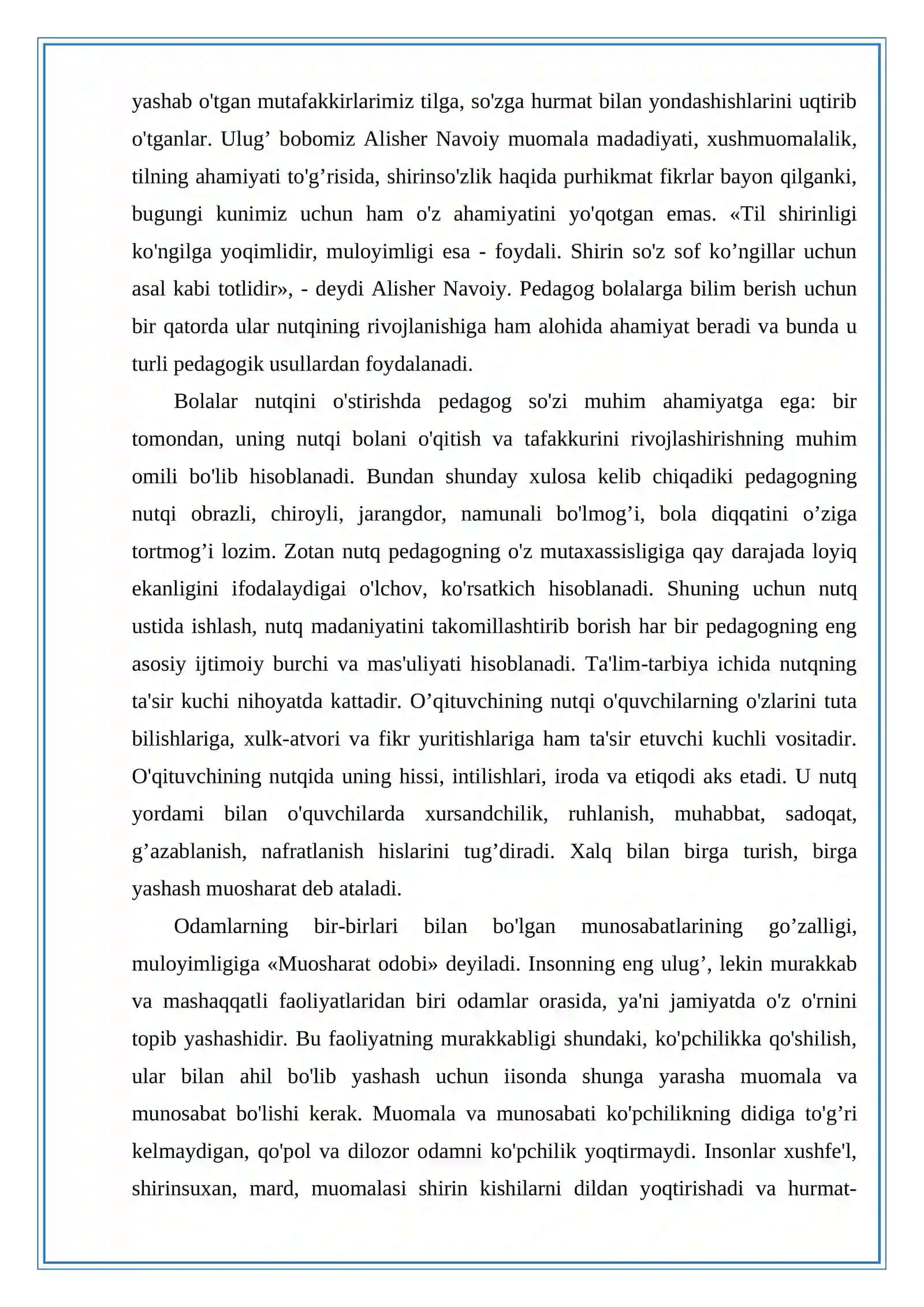 yashab o'tgan mutafakkirlarimiz tilga, so'zga hurmat bilan yondashishlarini uqtirib o'tganlar. Ulug' bobomiz Alisher Navoiy muomala madadiyati, xushmuomalalik, tilning ahamiyati to'g'risida, shirinso'zlik haqida purhikmat fikrlar bayon qilganki, bugungi kunimiz uchun ham o'z ahamiyatini yo'qotgan emas. «Til shirinligi ko'ngilga yoqimlidir, muloyimligi esa - foydali. Shirin so'z sof ko'ngillar uchun asal kabi totlidir», - deydi Alisher Navoiy. Pedagog bolalarga bilim berish uchun bir qatorda ular nutqining rivojlanishiga ham alohida ahamiyat beradi va bunda u turli pedagogik usullardan foydalanadi.

Bolalar nutqini o'stirishda pedagog so'zi muhim ahamiyatga ega: bir tomondan, uning nutqi bolani o'qitish va tafakkurini rivojlashirishning muhim omili bo'lib hisoblanadi. Bundan shunday xulosa kelib chiqadiki pedagogning nutqi obrazli, chiroyli, jarangdor, namunali bo'lmog'i, bola diqqatini o'ziga tortmog'i lozim. Zotan nutq pedagogning o'z mutaxassisligiga qay darajada loyiq ekanligini ifodalaydigai o'lchov, ko'rsatkich hisoblanadi. Shuning uchun nutq ustida ishlash, nutq madaniyatini takomillashtirib borish har bir pedagogning eng asosiy ijtimoiy burchi va mas'uliyati hisoblanadi. Ta'lim-tarbiya ichida nutqning ta'sir kuchi nihoyatda kattadir. O'qituvchining nutqi o'quvchilarning o'zlarini tuta bilishlariga, xulk-atvori va fikr yuritishlariga ham ta'sir etuvchi kuchli vositadir. O'qituvchining nutqida uning hissi, intilishlari, iroda va etiqodi aks etadi. U nutq yordami bilan o'quvchilarda xursandchilik, ruhlanish, muhabbat, sadoqat, g'azablanish, nafratlanish hislarini tug'diradi. Xalq bilan birga turish, birga yashash muosharat deb ataladi.

Odamlarning bir-birlari bilan bo'lgan munosabatlarining go'zalligi, muloyimligiga «Muosharat odobi» deyiladi. Insonning eng ulug', lekin murakkab va mashaqqatli faoliyatlaridan biri odamlar orasida, ya'ni jamiyatda o'z o'rnini topib yashashidir. Bu faoliyatning murakkabligi shundaki, ko'pchilikka qo'shilish, ular bilan ahil bo'lib yashash uchun iisonda shunga yarasha muomala va munosabat bo'lishi kerak. Muomala va munosabati ko'pchilikning didiga to'g'ri kelmaydigan, qo'pol va dilozor odamni ko'pchilik yoqtirmaydi. Insonlar xushfe'l, shirinsuxan, mard, muomalasi shirin kishilarni dildan yoqtirishadi va hurmat-